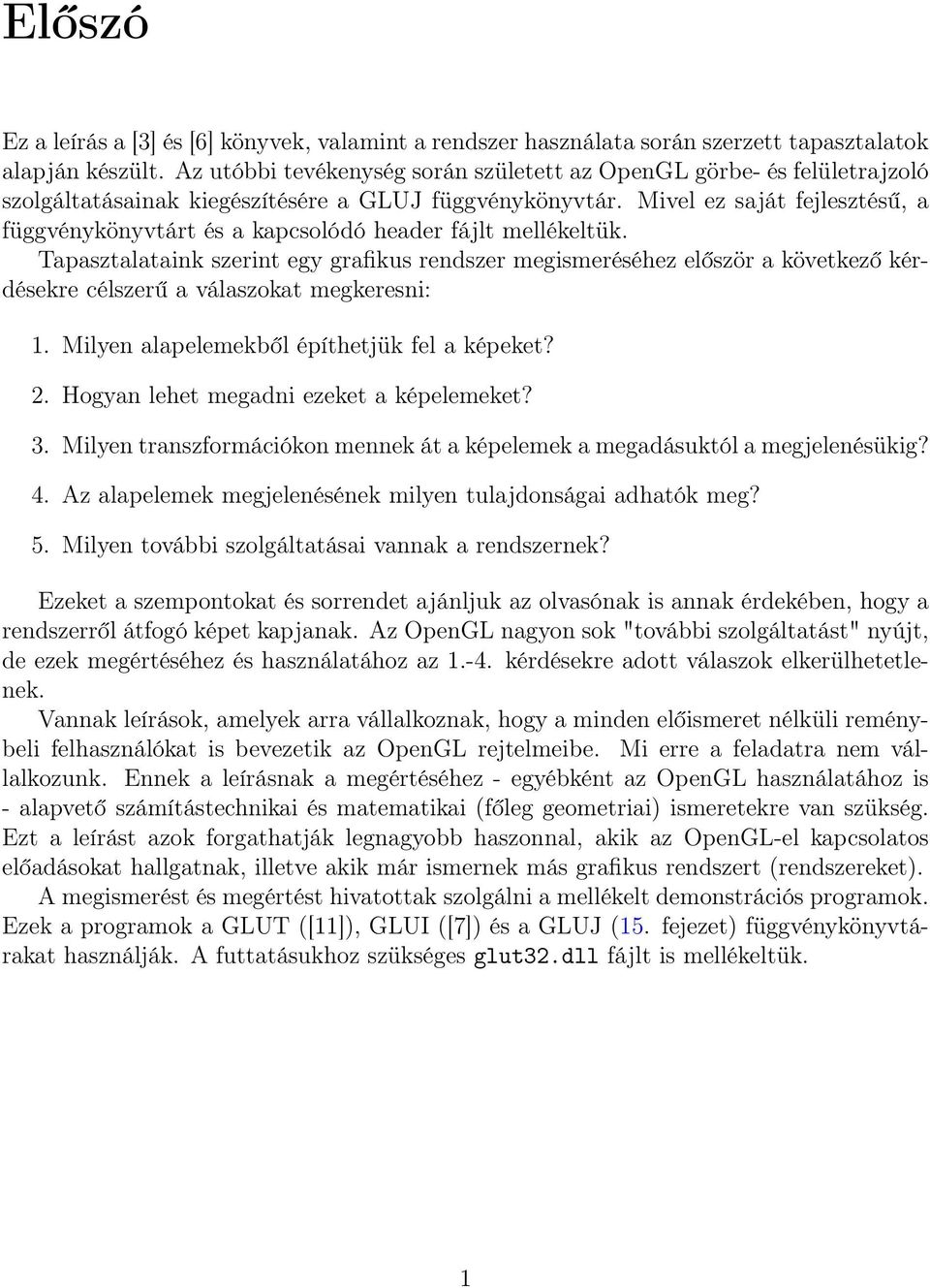 Előszó

Ez a leírás a [3] és [6] könyvek, valamint a rendszer használata során szerzett tapasztalatok alapján készült. Az utóbbi tevékenység során született az OpenGL görbe- és felületrajzoló szolgáltatásainak kiegészítésére a GLUJ függvénykönyvtár. Mivel ez saját fejlesztésű, a függvénykönyvtárt és a kapcsolódó header fájlt mellékeltük.

Tapasztalataink szerint egy grafikus rendszer megismeréséhez először a következő kérdésekre célszerű a válaszokat megkeresni:

1. Milyen alapelemekből építhetjük fel a képeket?

2. Hogyan lehet megadni ezeket a képelemeket?

3. Milyen transzformációkon mennek át a képelemek a megadásuktól a megjelenésükig?

4. Az alapelemek megjelenésének milyen tulajdonságai adhatók meg?

5. Milyen további szolgáltatásai vannak a rendszernek?

Ezeket a szempontokat és sorrendet ajánljuk az olvasónak is annak érdekében, hogy a rendszerről átfogó képet kapjanak. Az OpenGL nagyon sok "további szolgáltatást" nyújt, de ezek megértéséhez és használatához az 1.-4. kérdésekre adott válaszok elkerülhetetlenek.

Vannak leírások, amelyek arra vállalkoznak, hogy a minden előismeret nélküli reménybeli felhasználókat is bevezetik az OpenGL rejtelmeibe. Mi erre a feladatra nem vállalkozunk. Ennek a leírásnak a megértéséhez - egyébként az OpenGL használatához is - alapvető számítástechnikai és matematikai (főleg geometriai) ismeretekre van szükség. Ezt a leírást azok forgathatják legnagyobb haszonnal, akik az OpenGL-el kapcsolatos előadásokat hallgatnak, illetve akik már ismernek más grafikus rendszert (rendszereket).

A megismerést és megértést hivatottak szolgálni a mellékelt demonstrációs programok. Ezek a programok a GLUT ([11]), GLUI ([7]) és a GLUJ (15. fejezet) függvénykönyvtárakat használják. A futtatásukhoz szükséges glut32.dll fájlt is mellékeltük.

1